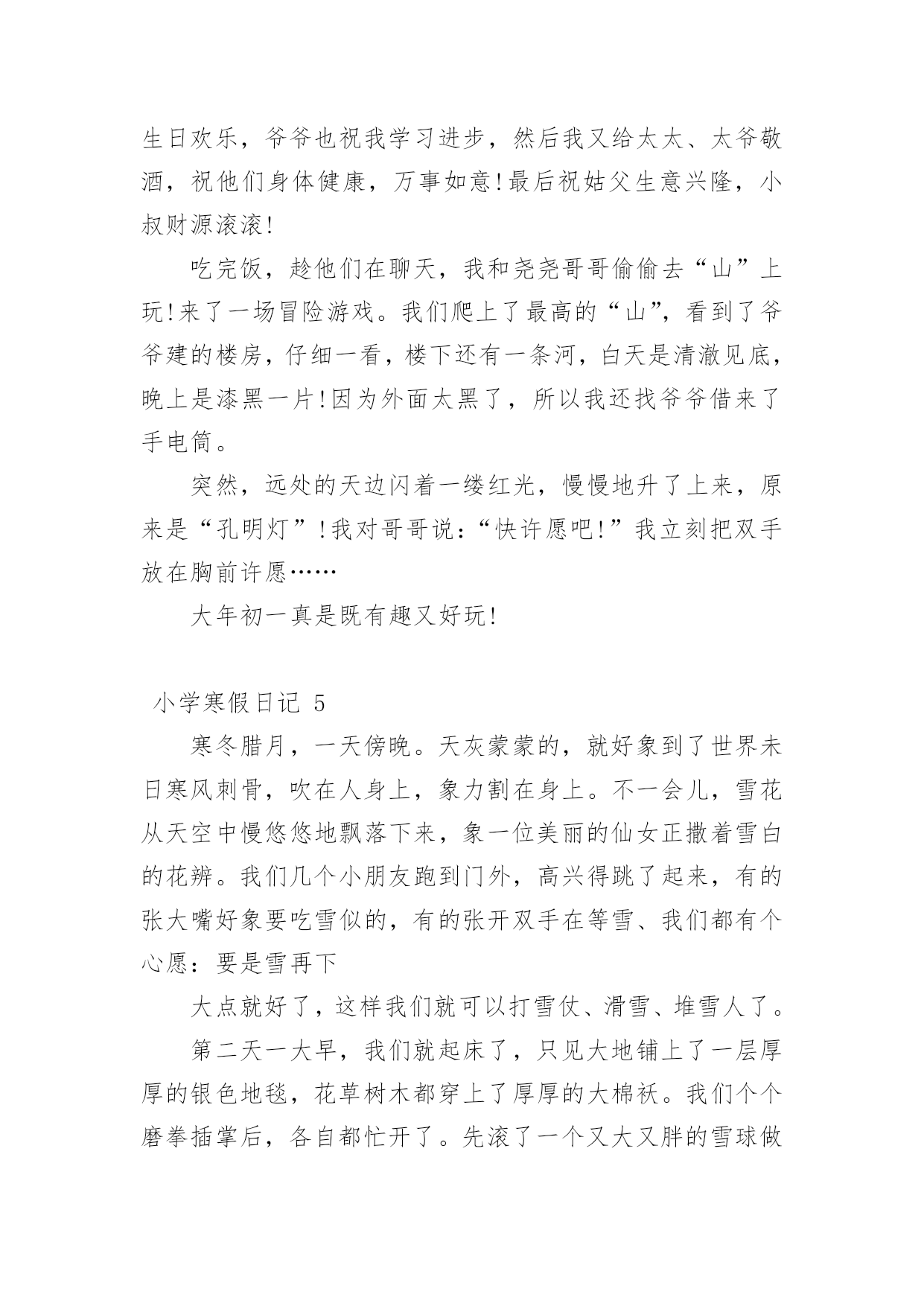 生日欢乐，爷爷也祝我学习进步，然后我又给太太、太爷敬酒，祝他们身体健康，万事如意!最后祝姑父生意兴隆，小叔财源滚滚!

吃完饭，趁他们在聊天，我和尧尧哥哥偷偷去“山”上玩!来了一场冒险游戏。我们爬上了最高的“山”，看到了爷爷建的楼房，仔细一看，楼下还有一条河，白天是清澈见底，晚上是漆黑一片!因为外面太黑了，所以我还找爷爷借来了手电筒。

突然，远处的天边闪着一缕红光，慢慢地升了上来，原来是“孔明灯”!我对哥哥说：“快许愿吧!”我立刻把双手放在胸前许愿……

大年初一真是既有趣又好玩!

小学寒假日记 5

寒冬腊月，一天傍晚。天灰蒙蒙的，就好象到了世界未日寒风刺骨，吹在人身上，象力割在身上。不一会儿，雪花从天空中慢悠悠地飘落下来，象一位美丽的仙女正撒着雪白的花辨。我们几个小朋友跑到门外，高兴得跳了起来，有的张大嘴好象要吃雪似的，有的张开双手在等雪、我们都有个心愿：要是雪再下

大点就好了，这样我们就可以打雪仗、滑雪、堆雪人了。

第二天一大早，我们就起床了，只见大地铺上了一层厚厚的银色地毯，花草树木都穿上了厚厚的大棉袄。我们个个磨拳插掌后，各自都忙开了。先滚了一个又大又胖的雪球做